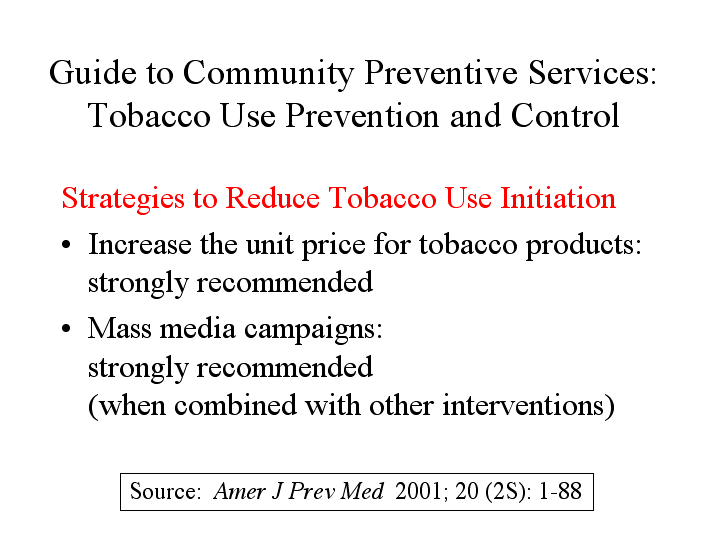 Guide to Community Preventive Services:
Tobacco Use Prevention and Control

Strategies to Reduce Tobacco Use Initiation

• Increase the unit price for tobacco products: strongly recommended

• Mass media campaigns:
strongly recommended
(when combined with other interventions)

Source: Amer J Prev Med 2001; 20 (2S): 1-88